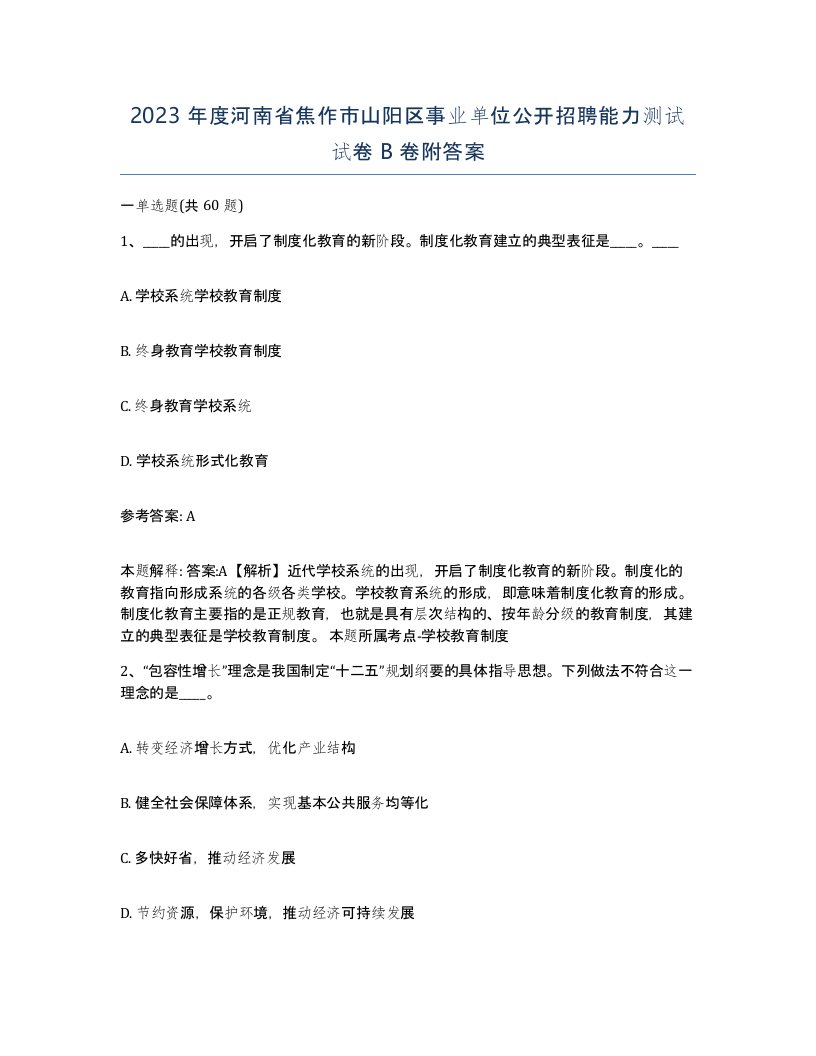 2023 年度河南省焦作市山阳区事业单位公开招聘能力测试试卷 B 卷附答案

一单选题(共 60 题)

1、____的出现，开启了制度化教育的新阶段。制度化教育建立的典型表征是____。____

A. 学校系统学校教育制度

B. 终身教育学校教育制度

C. 终身教育学校系统

D. 学校系统形式化教育

参考答案: A

本题解释: 答案:A【解析】近代学校系统的出现，开启了制度化教育的新阶段。制度化的教育指向形成系统的各级各类学校。学校教育系统的形成，即意味着制度化教育的形成。制度化教育主要指的是正规教育，也就是具有层次结构的、按年龄分级的教育制度，其建立的典型表征是学校教育制度。 本题所属考点-学校教育制度

2、“包容性增长”理念是我国制定“十二五”规划纲要的具体指导思想。下列做法不符合这一理念的是____。

A. 转变经济增长方式，优化产业结构

B. 健全社会保障体系，实现基本公共服务均等化

C. 多快好省，推动经济发展

D. 节约资源，保护环境，推动经济可持续发展